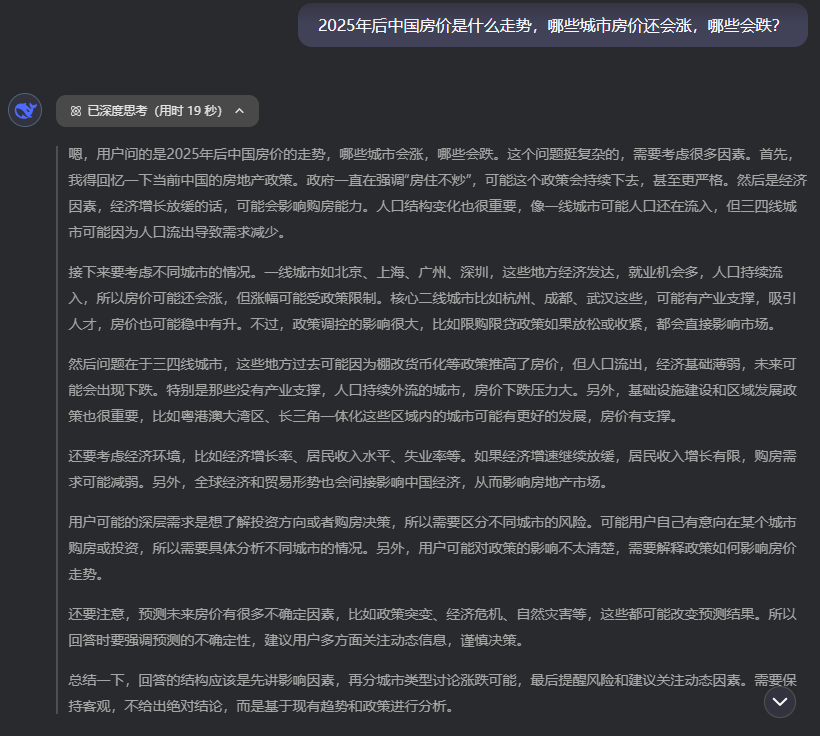 2025年后中国房价是什么走势，哪些城市房价还会涨，哪些会跌？

已深度思考（用时 19 秒）

嗯，用户问的是2025年后中国房价的走势，哪些城市会涨，哪些会跌。这个问题挺复杂的，需要考虑很多因素。首先，我得回忆一下当前中国的房地产政策。政府一直在强调“房住不炒”，可能这个政策会持续下去，甚至更严格。然后是经济因素，经济增长放缓的话，可能会影响购房能力。人口结构变化也很重要，像一线城市可能人口还在流入，但三四线城市可能因为人口流出导致需求减少。

接下来要考虑不同城市的情况。一线城市如北京、上海、广州、深圳，这些地方经济发达，就业机会多，人口持续流入，所以房价可能还会涨，但涨幅可能受政策限制。核心二线城市比如杭州、成都、武汉这些，可能有产业支撑，吸引人才，房价也可能稳中有升。不过，政策调控的影响很大，比如限购限贷政策如果放松或收紧，都会直接影响市场。

然后问题在于三四线城市，这些地方过去可能因为棚改货币化等政策推高了房价，但人口流出，经济基础薄弱，未来可能会出现下跌。特别是那些没有产业支撑，人口持续外流的城市，房价下跌压力大。另外，基础设施建设和区域发展政策也很重要，比如粤港澳大湾区、长三角一体化这些区域内的城市可能有更好的发展，房价有支撑。

还要考虑经济环境，比如经济增长率、居民收入水平、失业率等。如果经济增速继续放缓，居民收入增长有限，购房需求可能减弱。另外，全球经济和贸易形势也会间接影响中国经济，从而影响房地产市场。

用户可能的深层需求是想了解投资方向或者购房决策，所以需要区分不同城市的风险。可能用户自己有意向在某个城市购房或投资，所以需要具体分析不同城市的情况。另外，用户可能对政策的影响不太清楚，需要解释政策如何影响房价走势。

还要注意，预测未来房价有很多不确定因素，比如政策突变、经济危机、自然灾害等，这些都可能改变预测结果。所以回答时要强调预测的不确定性，建议用户多方面关注动态信息，谨慎决策。

总结一下，回答的结构应该是先讲影响因素，再分城市类型讨论涨跌可能，最后提醒风险和建议关注动态因素。需要保持客观，不给出绝对结论，而是基于现有趋势和政策进行分析。